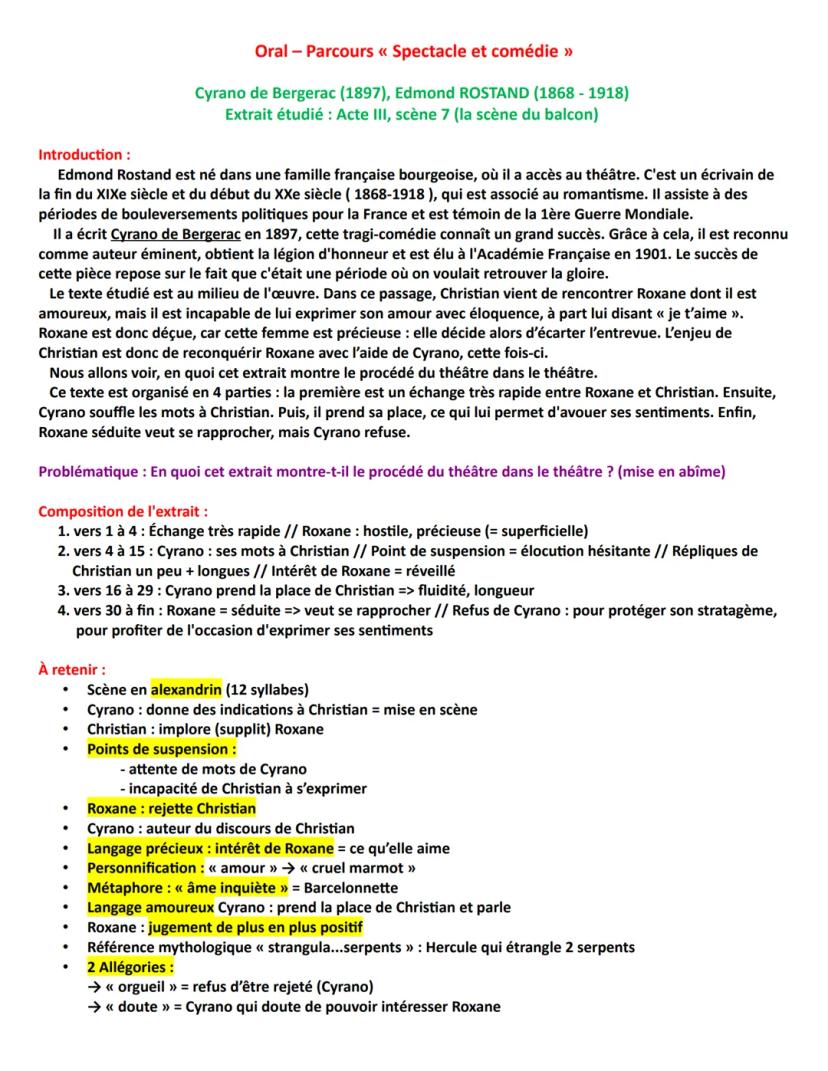 Oral – Parcours « Spectacle et comédie »

Cyrano de Bergerac (1897), Edmond ROSTAND (1868 - 1918)
Extrait étudié : Acte III, scène 7 (la scène du balcon)

Introduction :
Edmond Rostand est né dans une famille française bourgeoise, où il a accès au théâtre. C'est un écrivain de la fin du XIXe siècle et du début du XXe siècle ( 1868-1918 ), qui est associé au romantisme. Il assiste à des périodes de bouleversements politiques pour la France et est témoin de la 1ère Guerre Mondiale.
Il a écrit Cyrano de Bergerac en 1897, cette tragi-comédie connaît un grand succès. Grâce à cela, il est reconnu comme auteur éminent, obtient la légion d'honneur et est élu à l'Académie Française en 1901. Le succès de cette pièce repose sur le fait que c'était une période où on voulait retrouver la gloire.
Le texte étudié est au milieu de l'œuvre. Dans ce passage, Christian vient de rencontrer Roxane dont il est amoureux, mais il est incapable de lui exprimer son amour avec éloquence, à part lui disant « je t'aime ». Roxane est donc déçue, car cette femme est précieuse : elle décide alors d'écarter l'entrevue. L'enjeu de Christian est donc de reconquérir Roxane avec l'aide de Cyrano, cette fois-ci.
Nous allons voir, en quoi cet extrait montre le procédé du théâtre dans le théâtre.
Ce texte est organisé en 4 parties : la première est un échange très rapide entre Roxane et Christian. Ensuite, Cyrano souffle les mots à Christian. Puis, il prend sa place, ce qui lui permet d'avouer ses sentiments. Enfin, Roxane séduite veut se rapprocher, mais Cyrano refuse.

Problématique : En quoi cet extrait montre-t-il le procédé du théâtre dans le théâtre ? (mise en abîme)

Composition de l'extrait :
1. vers 1 à 4 : Échange très rapide // Roxane : hostile, précieuse (= superficielle)
2. vers 4 à 15 : Cyrano : ses mots à Christian // Point de suspension = élocution hésitante // Répliques de Christian un peu + longues // Intérêt de Roxane = réveillé
3. vers 16 à 29 : Cyrano prend la place de Christian => fluidité, longueur
4. vers 30 à fin : Roxane = séduite => veut se rapprocher // Refus de Cyrano : pour protéger son stratagème, pour profiter de l'occasion d'exprimer ses sentiments

À retenir :
• Scène en alexandrin (12 syllabes)
• Cyrano : donne des indications à Christian = mise en scène
• Christian : implore (supplit) Roxane
• Points de suspension :
- attente de mots de Cyrano
- incapacité de Christian à s'exprimer
• Roxane : rejette Christian
• Cyrano : auteur du discours de Christian
• Langage précieux : intérêt de Roxane = ce qu'elle aime
• Personnification : « amour » → « cruel marmot »
• Métaphore : « âme inquiète » = Barcelonnette
• Langage amoureux Cyrano : prend la place de Christian et parle
• Roxane : jugement de plus en plus positif
• Référence mythologique « strangula...serpents » : Hercule qui étrangle 2 serpents
• 2 Allégories :
→ « orgueil » = refus d'être rejeté (Cyrano)
→ « doute » = Cyrano qui doute de pouvoir intéresser Roxane